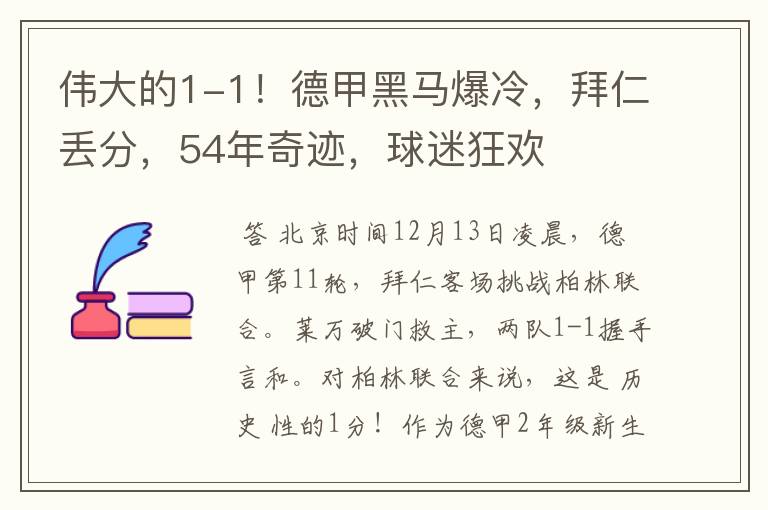 伟大的1-1！德甲黑马爆冷，拜仁丢分，54年奇迹，球迷狂欢

答 北京时间12月13日凌晨，德甲第11轮，拜仁客场挑战柏林联合。莱万破门救主，两队1-1握手言和。对柏林联合来说，这是历史性的1分！作为德甲2年级新生